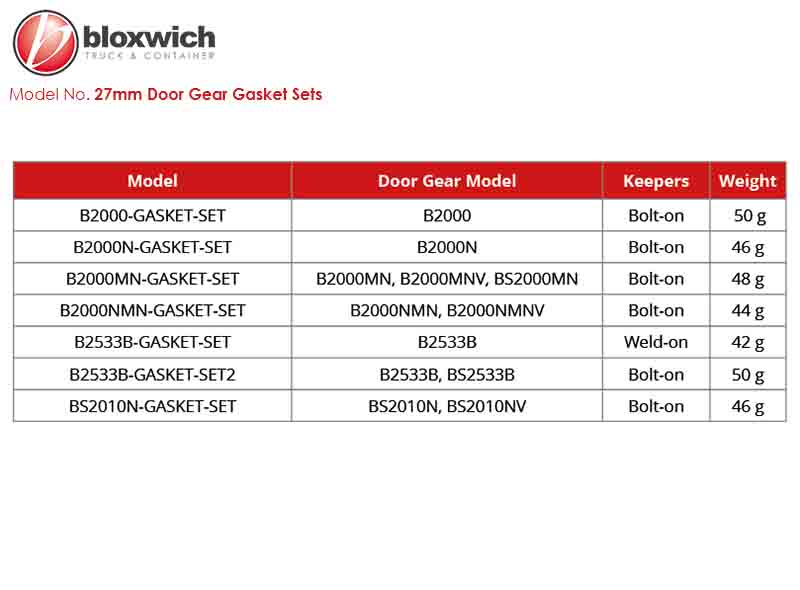 bloxwich
TRUCK & CONTAINER

Model No. 27mm Door Gear Gasket Sets

| Model | Door Gear Model | Keepers | Weight |
|---|---|---|---|
| B2000-GASKET-SET | B2000 | Bolt-on | 50 g |
| B2000N-GASKET-SET | B2000N | Bolt-on | 46 g |
| B2000MN-GASKET-SET | B2000MN, B2000MNV, BS2000MN | Bolt-on | 48 g |
| B2000NMN-GASKET-SET | B2000NMN, B2000NMNV | Bolt-on | 44 g |
| B2533B-GASKET-SET | B2533B | Weld-on | 42 g |
| B2533B-GASKET-SET2 | B2533B, BS2533B | Bolt-on | 50 g |
| BS2010N-GASKET-SET | BS2010N, BS2010NV | Bolt-on | 46 g |